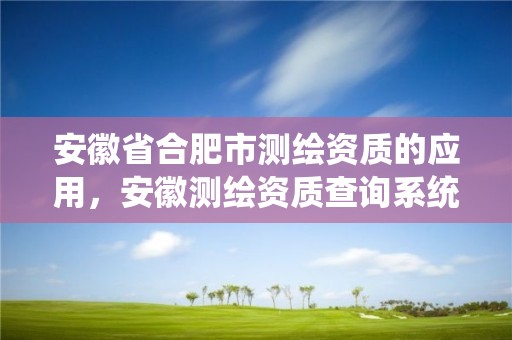 安徽省合肥市测绘资质的应用，安徽测绘资质查询系统